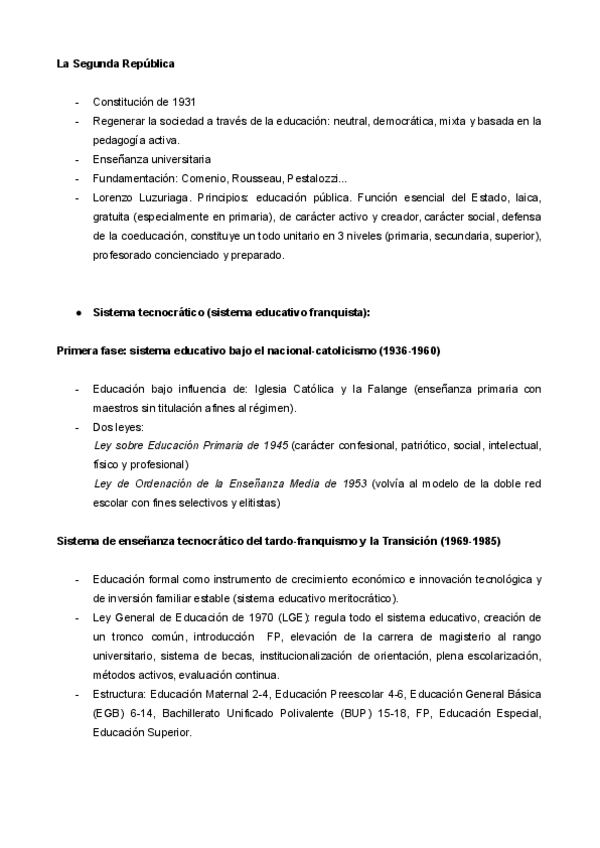 La Segunda República

- Constitución de 1931
- Regenerar la sociedad a través de la educación: neutral, democrática, mixta y basada en la pedagogía activa.
- Enseñanza universitaria
- Fundamentación: Comenio, Rousseau, Pestalozzi...
- Lorenzo Luzuriaga. Principios: educación pública. Función esencial del Estado, laica, gratuita (especialmente en primaria), de carácter activo y creador, carácter social, defensa de la coeducación, constituye un todo unitario en 3 niveles (primaria, secundaria, superior), profesorado concienciado y preparado.

● Sistema tecnocrático (sistema educativo franquista):

Primera fase: sistema educativo bajo el nacional-catolicismo (1936-1960)

- Educación bajo influencia de: Iglesia Católica y la Falange (enseñanza primaria con maestros sin titulación afines al régimen).
- Dos leyes:
Ley sobre Educación Primaria de 1945 (carácter confesional, patriótico, social, intelectual, físico y profesional)
Ley de Ordenación de la Enseñanza Media de 1953 (volvía al modelo de la doble red escolar con fines selectivos y elitistas)

Sistema de enseñanza tecnocrático del tardo-franquismo y la Transición (1969-1985)

- Educación formal como instrumento de crecimiento económico e innovación tecnológica y de inversión familiar estable (sistema educativo meritocrático).
- Ley General de Educación de 1970 (LGE): regula todo el sistema educativo, creación de un tronco común, introducción FP, elevación de la carrera de magisterio al rango universitario, sistema de becas, institucionalización de orientación, plena escolarización, métodos activos, evaluación continua.
- Estructura: Educación Maternal 2-4, Educación Preescolar 4-6, Educación General Básica (EGB) 6-14, Bachillerato Unificado Polivalente (BUP) 15-18, FP, Educación Especial, Educación Superior.